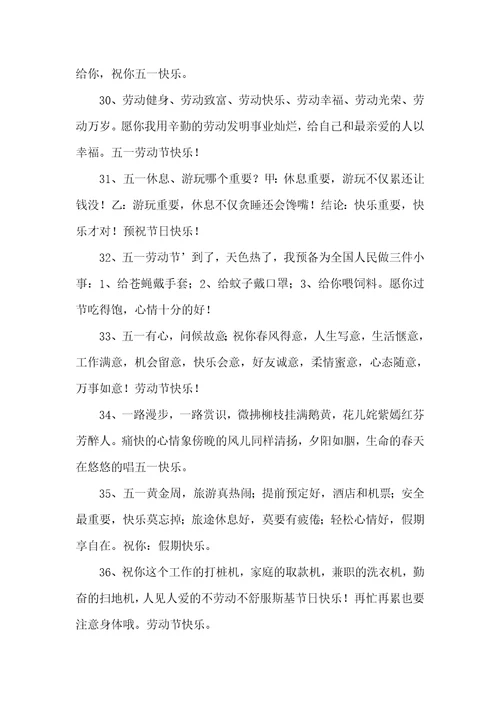 给你，祝你五一快乐。

30、劳动健身、劳动致富、劳动快乐、劳动幸福、劳动光荣、劳动万岁。愿你我用辛勤的劳动发明事业灿烂，给自己和最亲爱的人以幸福。五一劳动节快乐！

31、五一休息、游玩哪个重要？甲：休息重要，游玩不仅累还让钱没！乙：游玩重要，休息不仅贪睡还会馋嘴！结论：快乐重要，快乐才对！预祝节日快乐！

32、五一劳动节’到了，天色热了，我预备为全国人民做三件小事：1、给苍蝇戴手套；2、给蚊子戴口罩；3、给你喂饲料。愿你过节吃得饱，心情十分的好！

33、五一有心，问候故意；祝你春风得意，人生写意，生活惬意，工作满意，机会留意，快乐会意，好友诚意，柔情蜜意，心态随意，万事如意！劳动节快乐！

34、一路漫步，一路赏识，微拂柳枝挂满鹅黄，花儿姹紫嫣红芬芳醉人。痛快的心情象傍晚的风儿同样清扬，夕阳如胭，生命的春天在悠悠的唱五一快乐。

35、五一黄金周，旅游真热闹；提前预定好，酒店和机票；安全最重要，快乐莫忘掉；旅途休息好，莫要有疲倦；轻松心情好，假期享自在。祝你：假期快乐。

36、祝你这个工作的打桩机，家庭的取款机，兼职的洗衣机，勤奋的扫地机，人见人爱的不劳动不舒服斯基节日快乐！再忙再累也要注意身体哦。劳动节快乐。